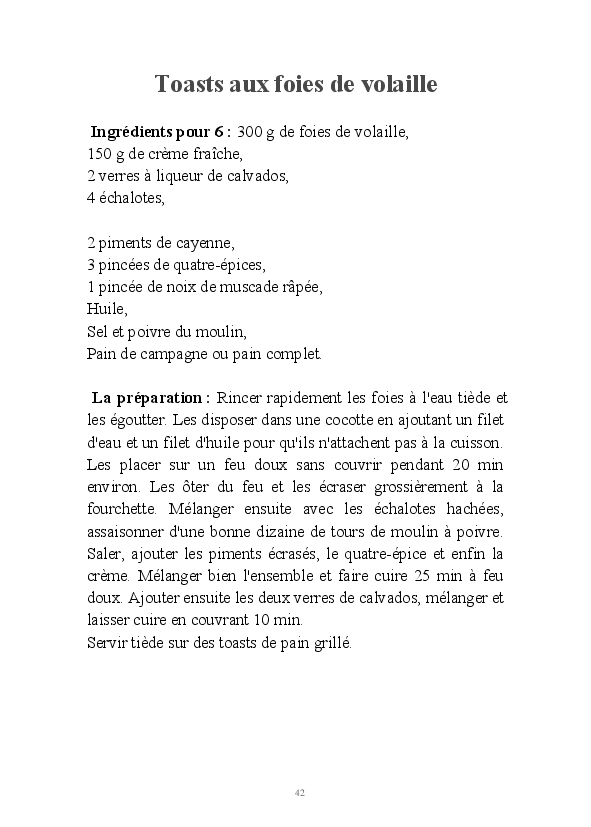 Toasts aux foies de volaille

Ingrédients pour 6 : 300 g de foies de volaille,
150 g de crème fraîche,
2 verres à liqueur de calvados,
4 échalotes,

2 piments de cayenne,
3 pincées de quatre-épices,
1 pincée de noix de muscade râpée,
Huile,
Sel et poivre du moulin,
Pain de campagne ou pain complet.

La préparation : Rincer rapidement les foies à l'eau tiède et les égoutter. Les disposer dans une cocotte en ajoutant un filet d'eau et un filet d'huile pour qu'ils n'attachent pas à la cuisson. Les placer sur un feu doux sans couvrir pendant 20 min environ. Les ôter du feu et les écraser grossièrement à la fourchette. Mélanger ensuite avec les échalotes hachées, assaisonner d'une bonne dizaine de tours de moulin à poivre. Saler, ajouter les piments écrasés, le quatre-épice et enfin la crème. Mélanger bien l'ensemble et faire cuire 25 min à feu doux. Ajouter ensuite les deux verres de calvados, mélanger et laisser cuire en couvrant 10 min.
Servir tiède sur des toasts de pain grillé.

42